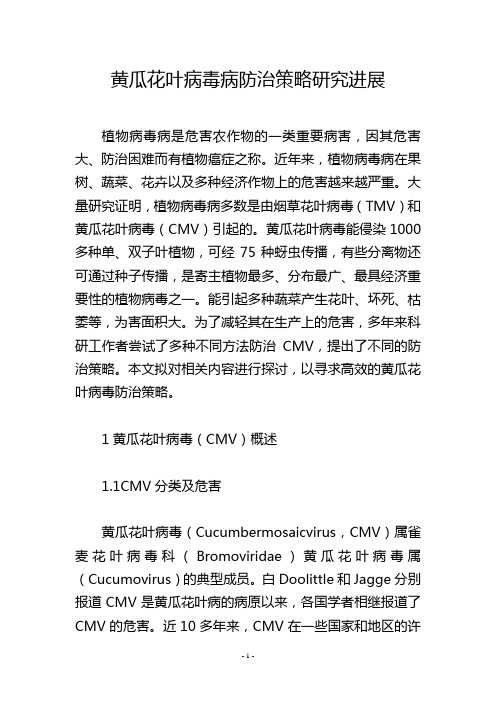 黄瓜花叶病毒病防治策略研究进展

植物病毒病是危害农作物的一类重要病害，因其危害大、防治困难而有植物癌症之称。近年来，植物病毒病在果树、蔬菜、花卉以及多种经济作物上的危害越来越严重。大量研究证明，植物病毒病多数是由烟草花叶病毒（TMV）和黄瓜花叶病毒（CMV）引起的。黄瓜花叶病毒能侵染1000多种单、双子叶植物，可经75种蚜虫传播，有些分离物还可通过种子传播，是寄主植物最多、分布最广、最具经济重要性的植物病毒之一。能引起多种蔬菜产生花叶、坏死、枯萎等，为害面积大。为了减轻其在生产上的危害，多年来科研工作者尝试了多种不同方法防治 CMV，提出了不同的防治策略。本文拟对相关内容进行探讨，以寻求高效的黄瓜花叶病毒防治策略。

1 黄瓜花叶病毒（CMV）概述

1.1CMV 分类及危害

黄瓜花叶病毒（Cucumbermosaicvirus，CMV）属雀麦花叶病毒科（Bromoviridae）黄瓜花叶病毒属（Cucumovirus）的典型成员。白 Doolittle 和 Jagge 分别报道 CMV 是黄瓜花叶病的病原以来，各国学者相继报道了 CMV 的危害。近 10 多年来，CMV 在一些国家和地区的许

- 1 -